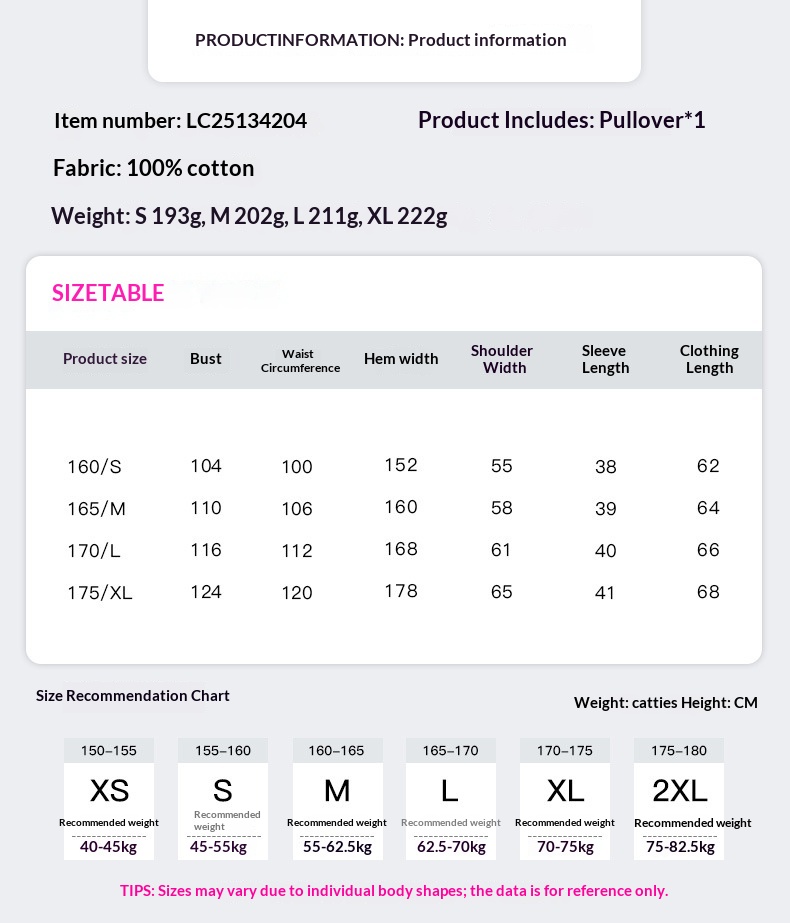 PRODUCTINFORMATION: Product information

Item number: LC25134204

Product Includes: Pullover*1

Fabric: 100% cotton

Weight: S 193g, M 202g, L 211g, XL 222g

SIZETABLE

| Product size | Bust | Waist Circumference | Hem width | Shoulder Width | Sleeve Length | Clothing Length |
|---|---|---|---|---|---|---|
| 160/S | 104 | 100 | 152 | 55 | 38 | 62 |
| 165/M | 110 | 106 | 160 | 58 | 39 | 64 |
| 170/L | 116 | 112 | 168 | 61 | 40 | 66 |
| 175/XL | 124 | 120 | 178 | 65 | 41 | 68 |

Size Recommendation Chart

Weight: catties Height: CM

| 150–155 | 155–160 | 160–165 | 165–170 | 170–175 | 175–180 |
|---|---|---|---|---|---|
| XS | S | M | L | XL | 2XL |
| Recommended weight | Recommended weight | Recommended weight | Recommended weight | Recommended weight | Recommended weight |
| 40-45kg | 45-55kg | 55-62.5kg | 62.5-70kg | 70-75kg | 75-82.5kg |

TIPS: Sizes may vary due to individual body shapes; the data is for reference only.